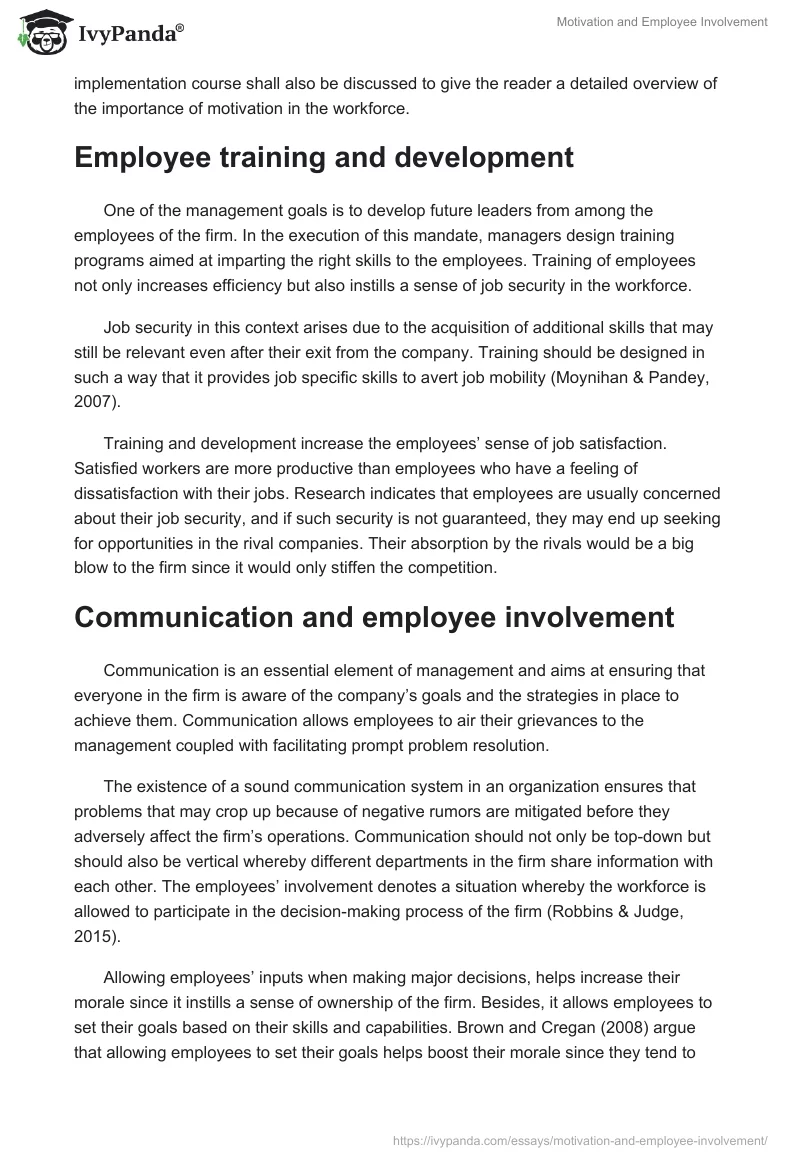 IvyPanda®

Motivation and Employee Involvement

implementation course shall also be discussed to give the reader a detailed overview of the importance of motivation in the workforce.

Employee training and development

One of the management goals is to develop future leaders from among the employees of the firm. In the execution of this mandate, managers design training programs aimed at imparting the right skills to the employees. Training of employees not only increases efficiency but also instills a sense of job security in the workforce.

Job security in this context arises due to the acquisition of additional skills that may still be relevant even after their exit from the company. Training should be designed in such a way that it provides job specific skills to avert job mobility (Moynihan & Pandey, 2007).

Training and development increase the employees' sense of job satisfaction. Satisfied workers are more productive than employees who have a feeling of dissatisfaction with their jobs. Research indicates that employees are usually concerned about their job security, and if such security is not guaranteed, they may end up seeking for opportunities in the rival companies. Their absorption by the rivals would be a big blow to the firm since it would only stiffen the competition.

Communication and employee involvement

Communication is an essential element of management and aims at ensuring that everyone in the firm is aware of the company's goals and the strategies in place to achieve them. Communication allows employees to air their grievances to the management coupled with facilitating prompt problem resolution.

The existence of a sound communication system in an organization ensures that problems that may crop up because of negative rumors are mitigated before they adversely affect the firm's operations. Communication should not only be top-down but should also be vertical whereby different departments in the firm share information with each other. The employees' involvement denotes a situation whereby the workforce is allowed to participate in the decision-making process of the firm (Robbins & Judge, 2015).

Allowing employees' inputs when making major decisions, helps increase their morale since it instills a sense of ownership of the firm. Besides, it allows employees to set their goals based on their skills and capabilities. Brown and Cregan (2008) argue that allowing employees to set their goals helps boost their morale since they tend to

https://ivypanda.com/essays/motivation-and-employee-involvement/